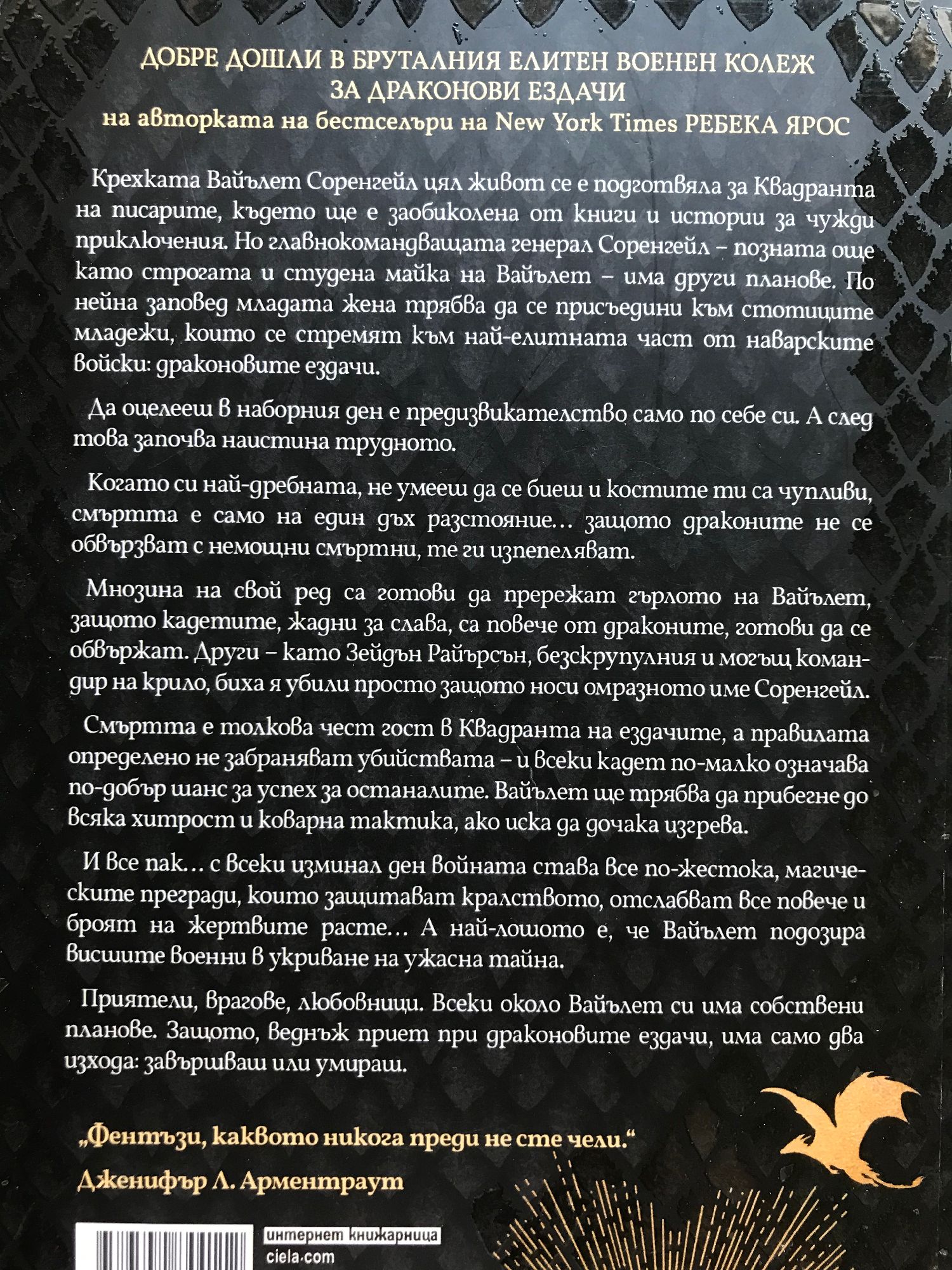 ДОБРЕ ДОШЛИ В БРУТАЛНИЯ ЕЛИТЕН ВОЕНЕН КОЛЕЖ
ЗА ДРАКОНОВИ ЕЗДАЧИ
на авторката на бестселъри на New York Times РЕБЕКА ЯРОС

Крехката Вайълет Соренгейл цял живот се е подготвяла за Квадранта на писарите, където ще е заобиколена от книги и истории за чужди приключения. Но главнокомандващата генерал Соренгейл – позната още като строгата и студена майка на Вайълет – има други планове. По нейна заповед младата жена трябва да се присъедини към стотиците младежи, които се стремят към най-елитната част от наварските войски: драконовите ездачи.

Да оцелееш в наборния ден е предизвикателство само по себе си. А след това започва наистина трудното.

Когато си най-дребната, не умееш да се биеш и костите ти са чупливи, смъртта е само на един дъх разстояние... защото драконите не се обвързват с немощни смъртни, те ги изпепеляват.

Мнозина на свой ред са готови да прережат гърлото на Вайълет, защото кадетите, жадни за слава, са повече от драконите, готови да се обвържат. Други – като Зейдън Райърсън, безскрупулния и могъщ командир на крило, биха я убили просто защото носи омразното име Соренгейл.

Смъртта е толкова чест гост в Квадранта на ездачите, а правилата определено не забраняват убийствата – и всеки кадет по-малко означава по-добър шанс за успех за останалите. Вайълет ще трябва да прибегне до всяка хитрост и коварна тактика, ако иска да дочака изгрева.

И все пак... с всеки изминал ден войната става все по-жестока, магическите прегради, които защитават кралството, отслабват все повече и броят на жертвите расте... А най-лошото е, че Вайълет подозира висшите военни в укриване на ужасна тайна.

Приятели, врагове, любовници. Всеки около Вайълет си има собствени планове. Защото, веднъж приет при драконовите ездачи, има само два изхода: завършваш или умираш.

„Фентъзи, каквото никога преди не сте чели."
Дженифър Л. Арментраут

интернет книжарница
ciela.com